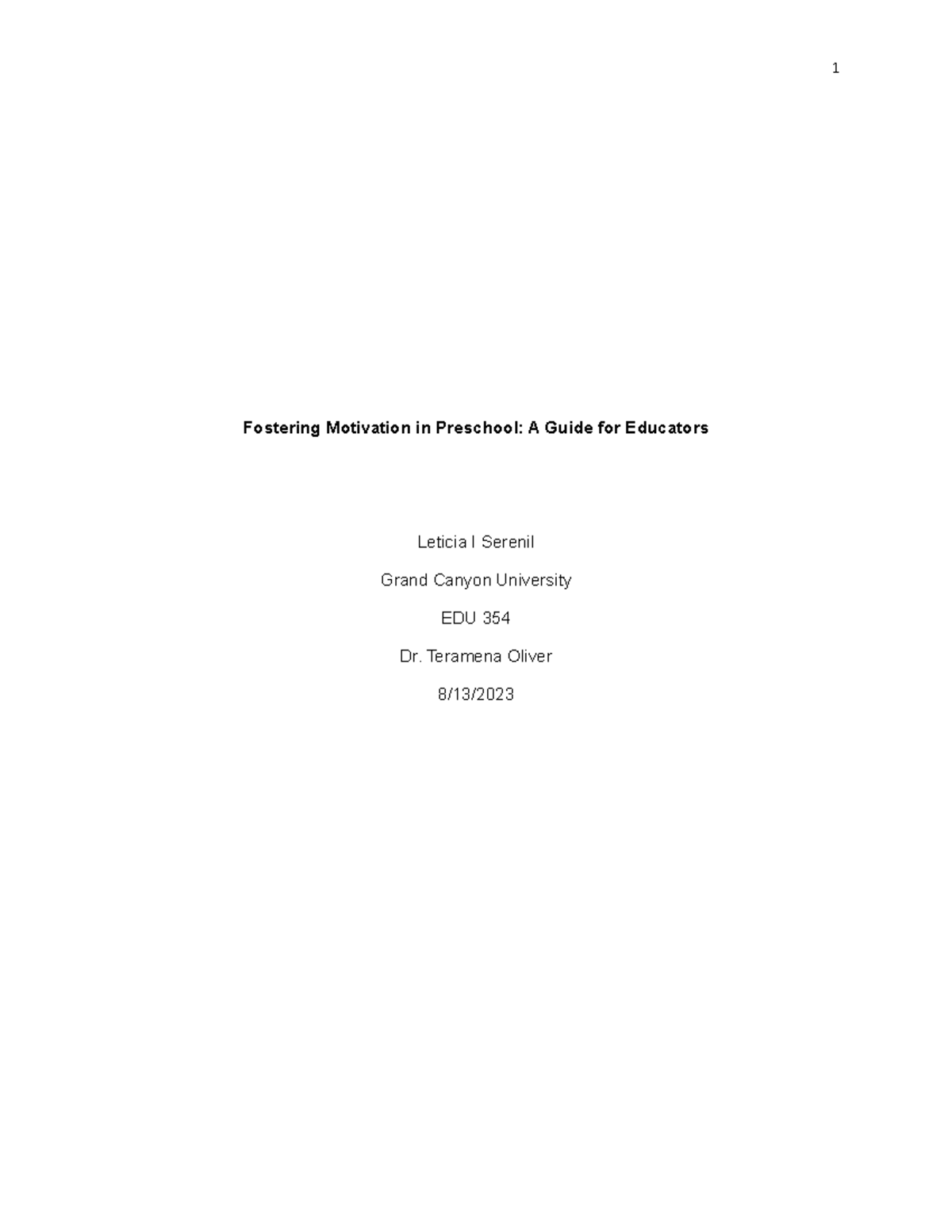 1

Fostering Motivation in Preschool: A Guide for Educators

Leticia I Serenil

Grand Canyon University

EDU 354

Dr. Teramena Oliver

8/13/2023